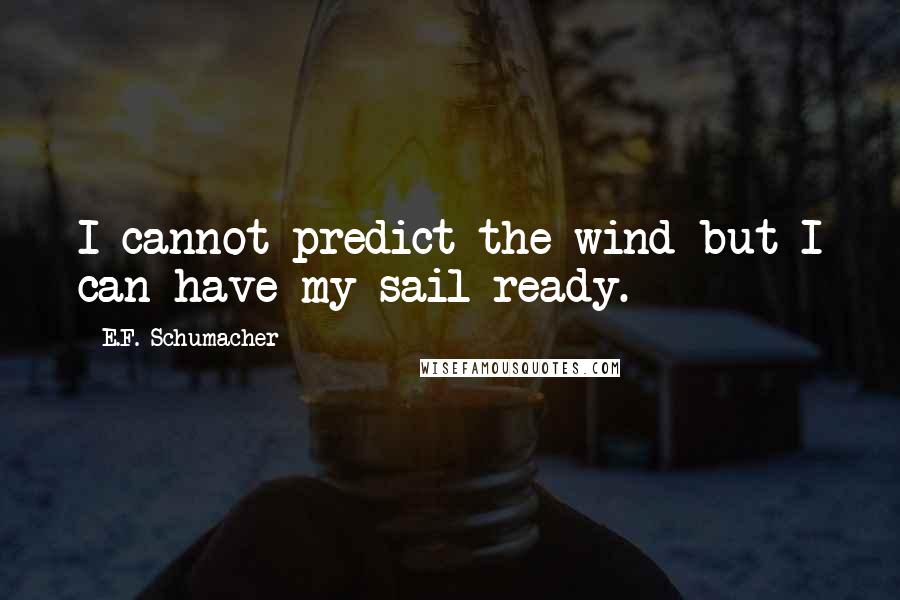 I cannot predict the wind but I can have my sail ready.

E.F. Schumacher

WISEFAMOUSQUOTES.COM